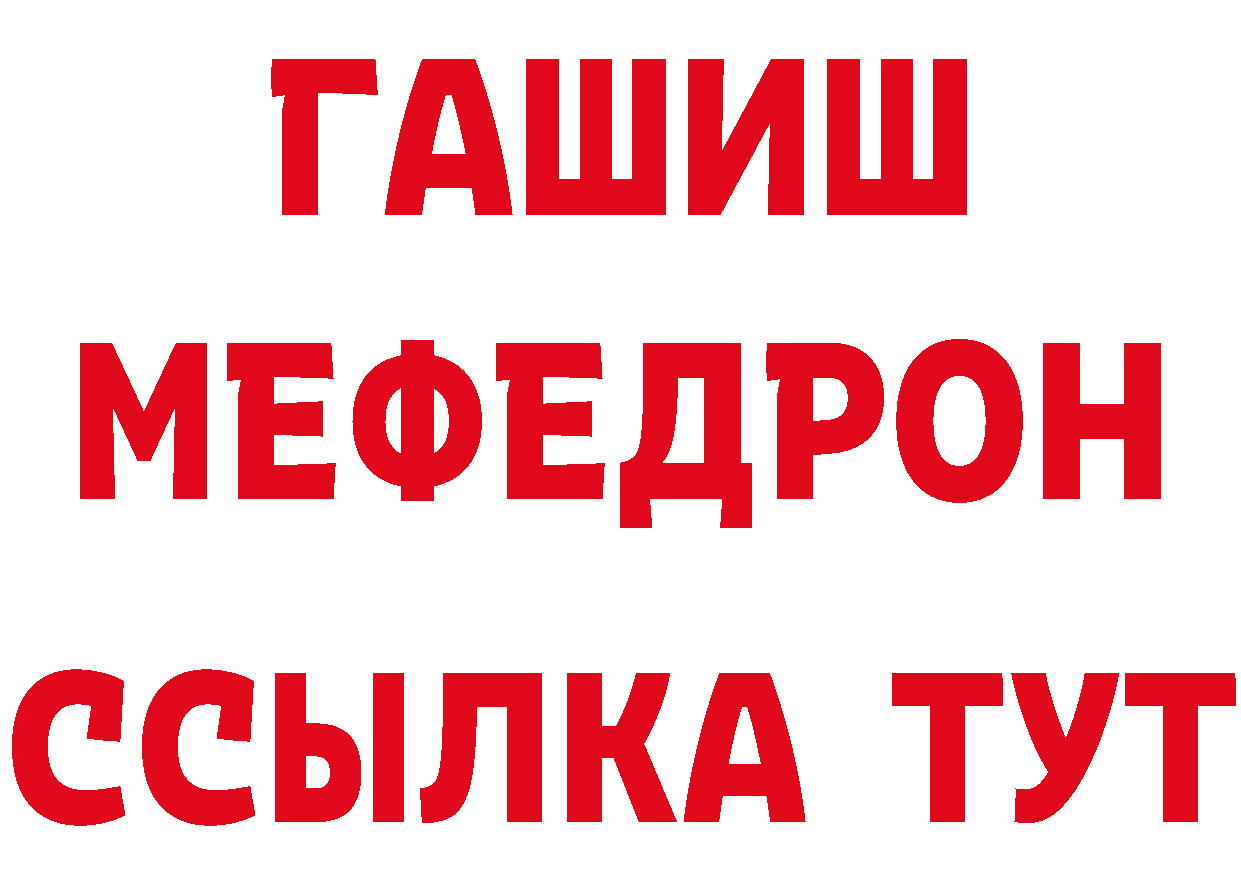 ГАШИШ
МЕФЕДРОН
ССЫЛКА ТУТ